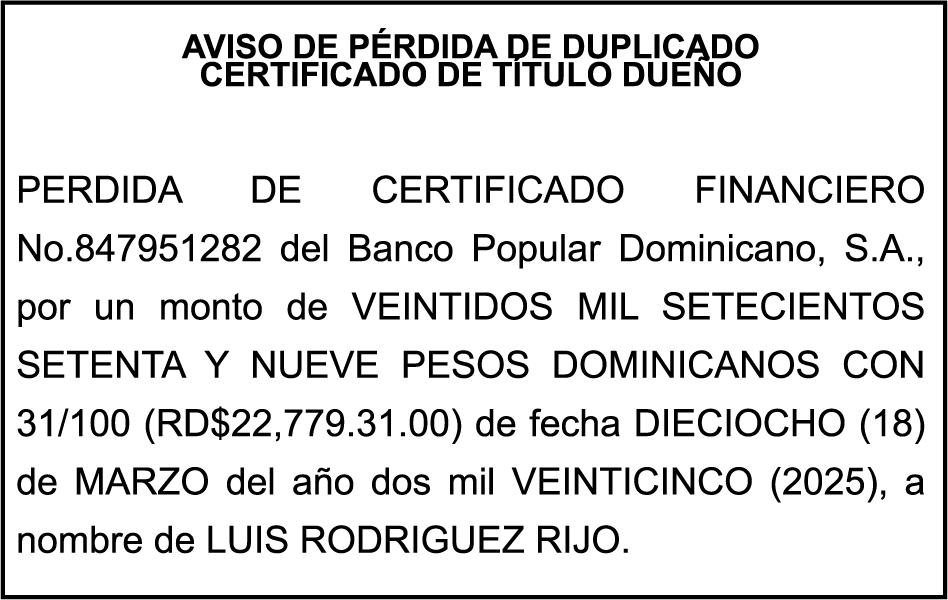 AVISO DE PÉRDIDA DE DUPLICADO
CERTIFICADO DE TÍTULO DUEÑO

PERDIDA DE CERTIFICADO FINANCIERO No.847951282 del Banco Popular Dominicano, S.A., por un monto de VEINTIDOS MIL SETECIENTOS SETENTA Y NUEVE PESOS DOMINICANOS CON 31/100 (RD$22,779.31.00) de fecha DIECIOCHO (18) de MARZO del año dos mil VEINTICINCO (2025), a nombre de LUIS RODRIGUEZ RIJO.